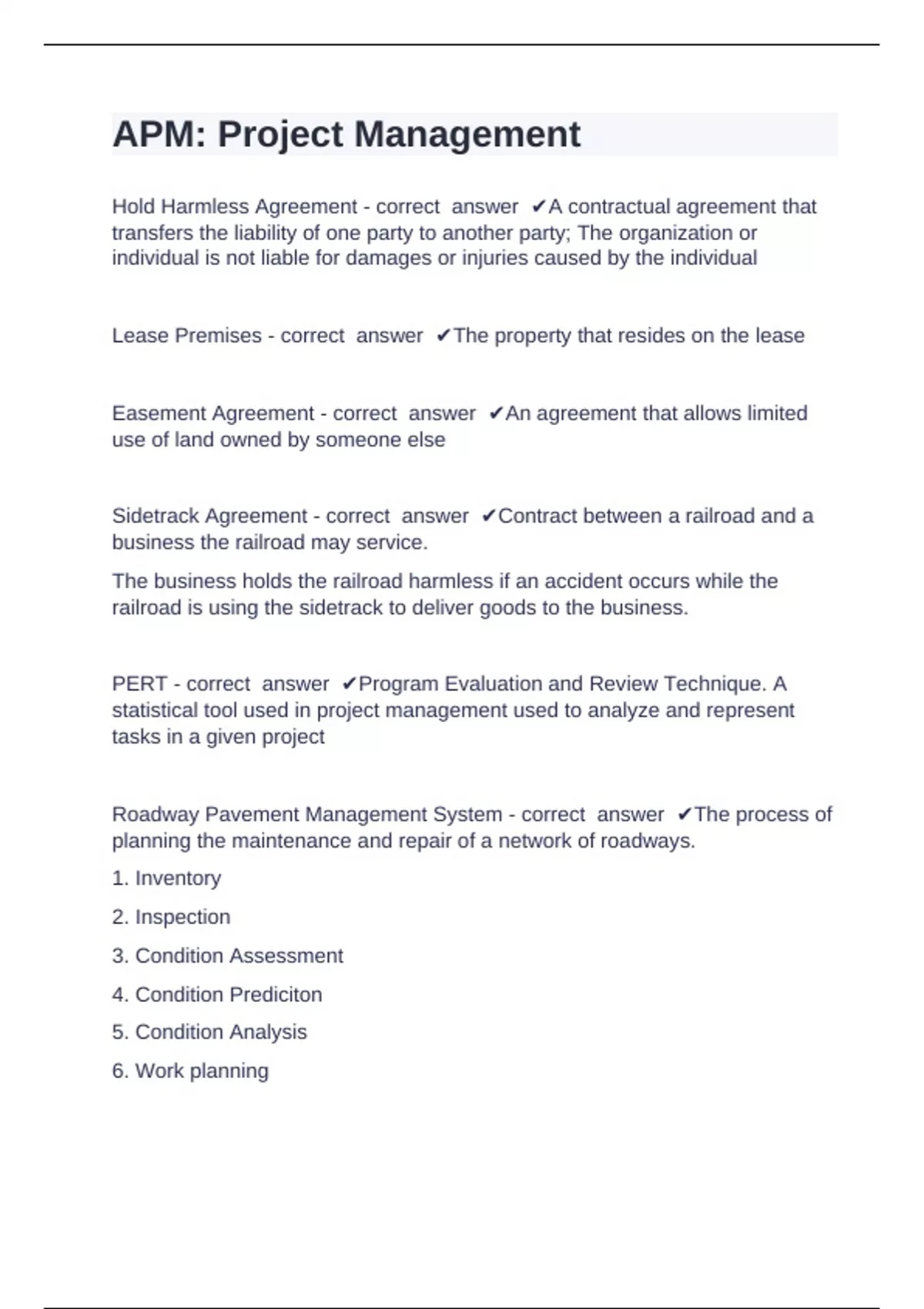 APM: Project Management

Hold Harmless Agreement - correct answer ✔A contractual agreement that transfers the liability of one party to another party; The organization or individual is not liable for damages or injuries caused by the individual

Lease Premises - correct answer ✔The property that resides on the lease

Easement Agreement - correct answer ✔An agreement that allows limited use of land owned by someone else

Sidetrack Agreement - correct answer ✔Contract between a railroad and a business the railroad may service.

The business holds the railroad harmless if an accident occurs while the railroad is using the sidetrack to deliver goods to the business.

PERT - correct answer ✔Program Evaluation and Review Technique. A statistical tool used in project management used to analyze and represent tasks in a given project

Roadway Pavement Management System - correct answer ✔The process of planning the maintenance and repair of a network of roadways.

1. Inventory

2. Inspection

3. Condition Assessment

4. Condition Prediciton

5. Condition Analysis

6. Work planning